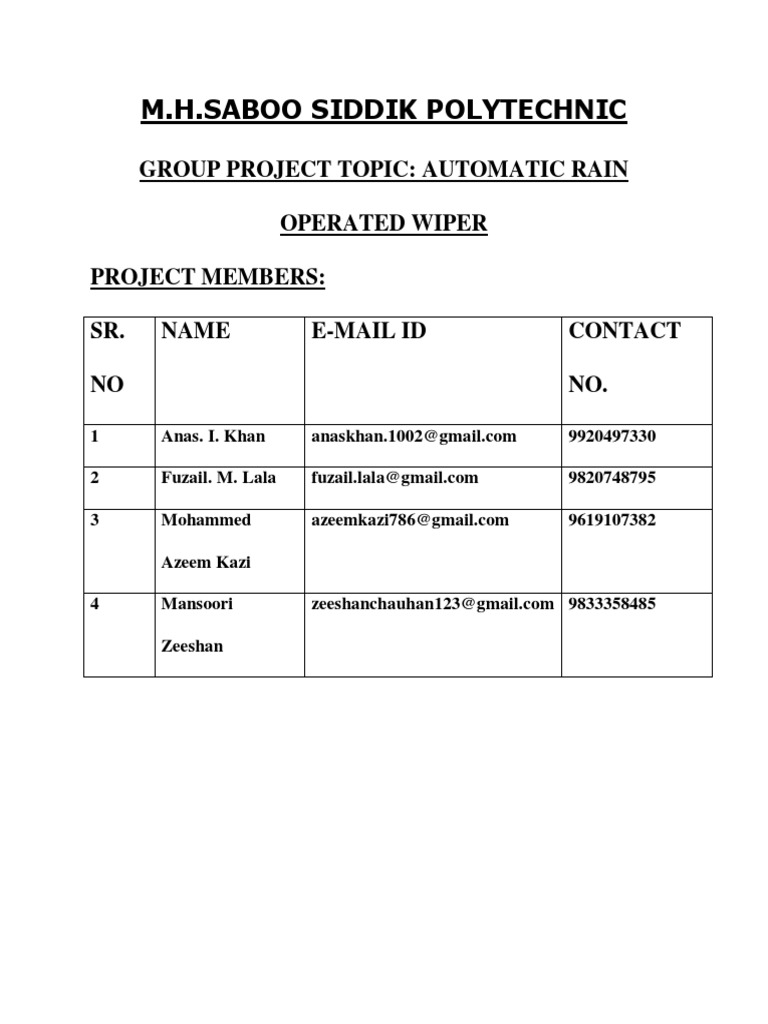 M.H.SABOO SIDDIK POLYTECHNIC

GROUP PROJECT TOPIC: AUTOMATIC RAIN

OPERATED WIPER

PROJECT MEMBERS:

| SR. NO | NAME | E-MAIL ID | CONTACT NO. |
|---|---|---|---|
| 1 | Anas. I. Khan | anaskhan.1002@gmail.com | 9920497330 |
| 2 | Fuzail. M. Lala | fuzail.lala@gmail.com | 9820748795 |
| 3 | Mohammed Azeem Kazi | azeemkazi786@gmail.com | 9619107382 |
| 4 | Mansoori Zeeshan | zeeshanchauhan123@gmail.com | 9833358485 |